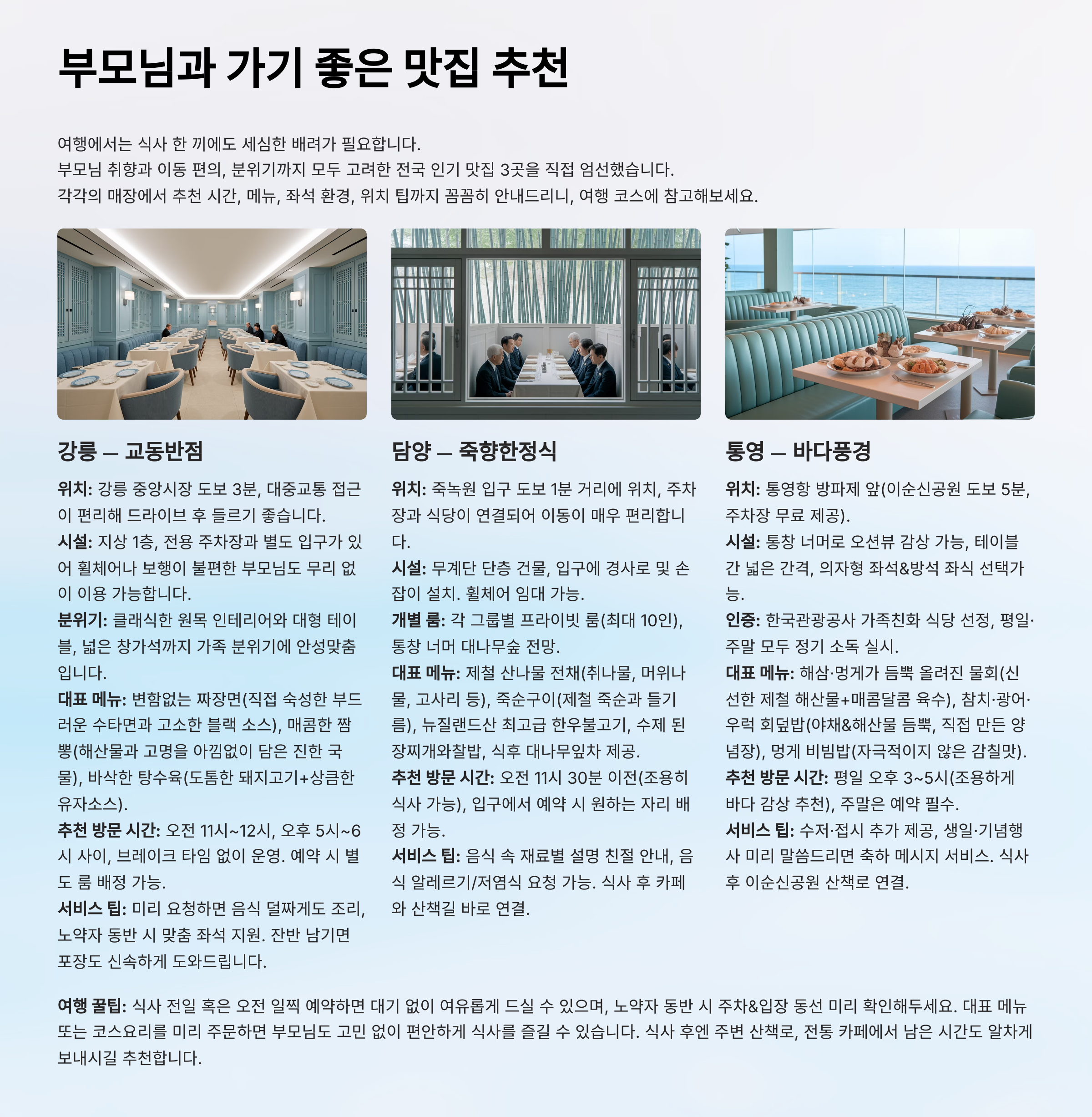 부모님과 가기 좋은 맛집 추천

여행에서는 식사 한 끼에도 세심한 배려가 필요합니다.
부모님 취향과 이동 편의, 분위기까지 모두 고려한 전국 인기 맛집 3곳을 직접 엄선했습니다.
각각의 매장에서 추천 시간, 메뉴, 좌석 환경, 위치 팁까지 꼼꼼히 안내드리니, 여행 코스에 참고해보세요.

강릉 — 교동반점

위치: 강릉 중앙시장 도보 3분, 대중교통 접근이 편리해 드라이브 후 들르기 좋습니다.
시설: 지상 1층, 전용 주차장과 별도 입구가 있어 휠체어나 보행이 불편한 부모님도 무리 없이 이용 가능합니다.
분위기: 클래식한 원목 인테리어와 대형 테이블, 넓은 창가석까지 가족 분위기에 안성맞춤입니다.
대표 메뉴: 변함없는 짜장면(직접 숙성한 부드러운 수타면과 고소한 블랙 소스), 매콤한 짬뽕(해산물과 고명을 아낌없이 담은 진한 국물), 바삭한 탕수육(도톰한 돼지고기+상큼한 유자소스).
추천 방문 시간: 오전 11시~12시, 오후 5시~6시 사이, 브레이크 타임 없이 운영. 예약 시 별도 룸 배정 가능.
서비스 팁: 미리 요청하면 음식 덜짜게도 조리, 노약자 동반 시 맞춤 좌석 지원. 잔반 남기면 포장도 신속하게 도와드립니다.

담양 — 죽향한정식

위치: 죽녹원 입구 도보 1분 거리에 위치, 주차장과 식당이 연결되어 이동이 매우 편리합니다.
시설: 무계단 단층 건물, 입구에 경사로 및 손잡이 설치. 휠체어 임대 가능.
개별 룸: 각 그룹별 프라이빗 룸(최대 10인), 통창 너머 대나무숲 전망.
대표 메뉴: 제철 산나물 전채(취나물, 머위나물, 고사리 등), 죽순구이(제철 죽순과 들기름), 뉴질랜드산 최고급 한우불고기, 수제 된장찌개와찰밥, 식후 대나무잎차 제공.
추천 방문 시간: 오전 11시 30분 이전(조용히 식사 가능), 입구에서 예약 시 원하는 자리 배정 가능.
서비스 팁: 음식 속 재료별 설명 친절 안내, 음식 알레르기/저염식 요청 가능. 식사 후 카페와 산책길 바로 연결.

통영 — 바다풍경

위치: 통영항 방파제 앞(이순신공원 도보 5분, 주차장 무료 제공).
시설: 통창 너머로 오션뷰 감상 가능, 테이블 간 넓은 간격, 의자형 좌석&방석 좌식 선택가능.
인증: 한국관광공사 가족친화 식당 선정, 평일·주말 모두 정기 소독 실시.
대표 메뉴: 해삼·멍게가 듬뿍 올려진 물회(신선한 제철 해산물+매콤달콤 육수), 참치·광어·우럭 회덮밥(야채&해산물 듬뿍, 직접 만든 양념장), 멍게 비빔밥(자극적이지 않은 감칠맛).
추천 방문 시간: 평일 오후 3~5시(조용하게 바다 감상 추천), 주말은 예약 필수.
서비스 팁: 수저·접시 추가 제공, 생일·기념행사 미리 말씀드리면 축하 메시지 서비스. 식사 후 이순신공원 산책로 연결.

여행 꿀팁: 식사 전일 혹은 오전 일찍 예약하면 대기 없이 여유롭게 드실 수 있으며, 노약자 동반 시 주차&입장 동선 미리 확인해두세요. 대표 메뉴 또는 코스요리를 미리 주문하면 부모님도 고민 없이 편안하게 식사를 즐길 수 있습니다. 식사 후엔 주변 산책로, 전통 카페에서 남은 시간도 알차게 보내시길 추천합니다.